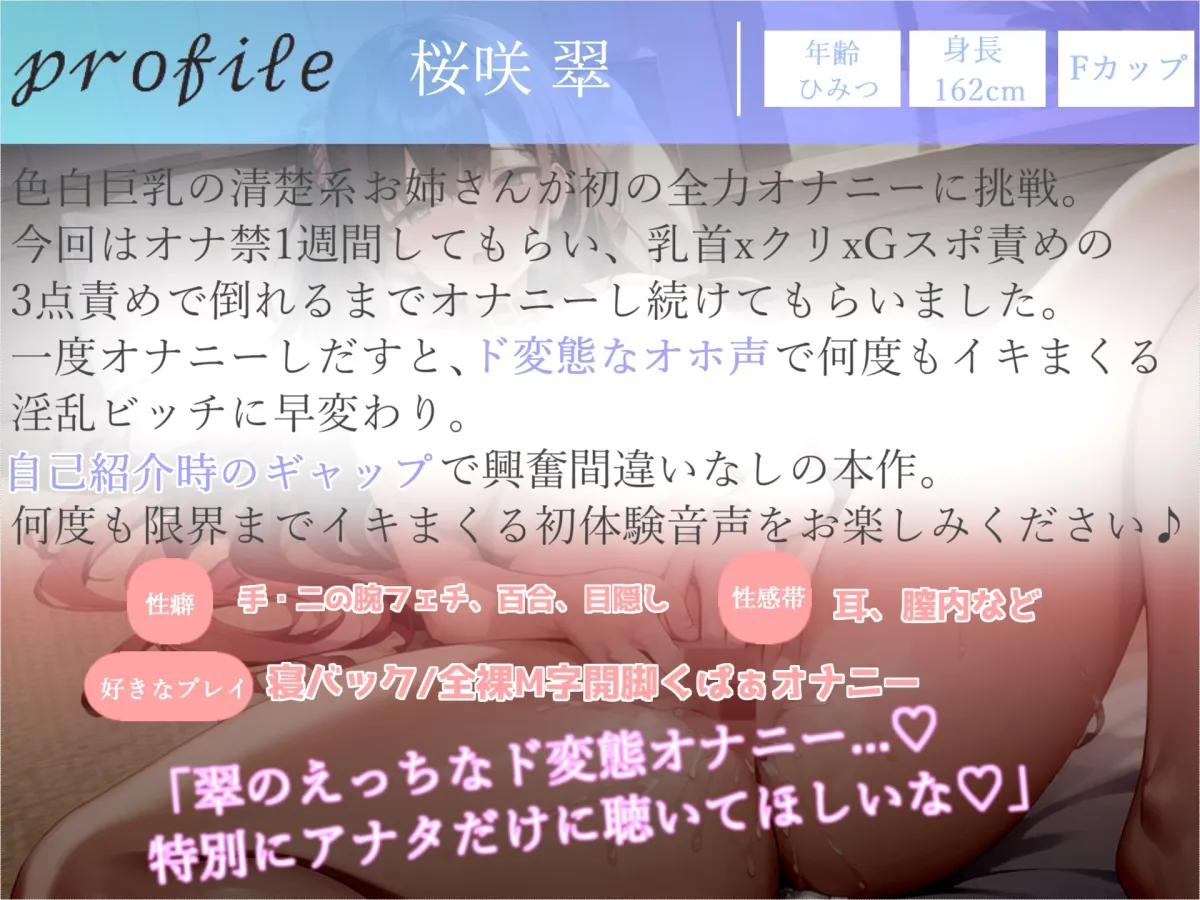 profile

桜咲 翠

年齢
ひみつ

身長
162cm

Fカップ

色白巨乳の清楚系お姉さんが初の全力オナニーに挑戦。
今回はオナ禁1週間してもらい、乳首xクリxGスポ責めの3点責めで倒れるまでオナニーし続けてもらいました。
一度オナニーしだすと、ド変態なオホ声で何度もイキまくる淫乱ビッチに早変わり。
自己紹介時のギャップで興奮間違いなしの本作。
何度も限界までイキまくる初体験音声をお楽しみください♪

性癖 手・二の腕フェチ、百合、目隠し

性感帯 耳、膣内など

好きなプレイ 寝バック/全裸M字開脚くぱぁオナニー

「翠のえっちなド変態オナニー…♡
特別にアナタだけに聴いてほしいな♡」